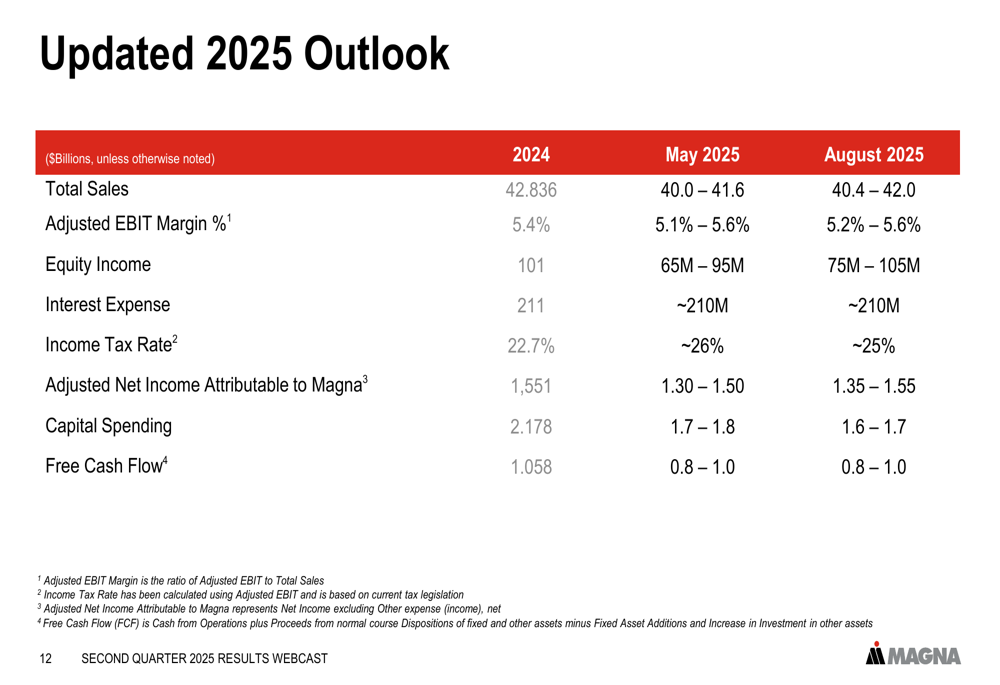 Updated 2025 Outlook

| ($Billions, unless otherwise noted) | 2024 | May 2025 | August 2025 |
|---|---|---|---|
| Total Sales | 42.836 | 40.0 – 41.6 | 40.4 – 42.0 |
| Adjusted EBIT Margin %$^{1}$ | 5.4% | 5.1% – 5.6% | 5.2% – 5.6% |
| Equity Income | 101 | 65M – 95M | 75M – 105M |
| Interest Expense | 211 | ~210M | ~210M |
| Income Tax Rate$^{2}$ | 22.7% | ~26% | ~25% |
| Adjusted Net Income Attributable to Magna$^{3}$ | 1,551 | 1.30 – 1.50 | 1.35 – 1.55 |
| Capital Spending | 2.178 | 1.7 – 1.8 | 1.6 – 1.7 |
| Free Cash Flow$^{4}$ | 1.058 | 0.8 – 1.0 | 0.8 – 1.0 |

$^{1}$ Adjusted EBIT Margin is the ratio of Adjusted EBIT to Total Sales
$^{2}$ Income Tax Rate has been calculated using Adjusted EBIT and is based on current tax legislation
$^{3}$ Adjusted Net Income Attributable to Magna represents Net Income excluding Other expense (income), net
$^{4}$ Free Cash Flow (FCF) is Cash from Operations plus Proceeds from normal course Dispositions of fixed and other assets minus Fixed Asset Additions and Increase in Investment in other assets

12 SECOND QUARTER 2025 RESULTS WEBCAST

MAGNA